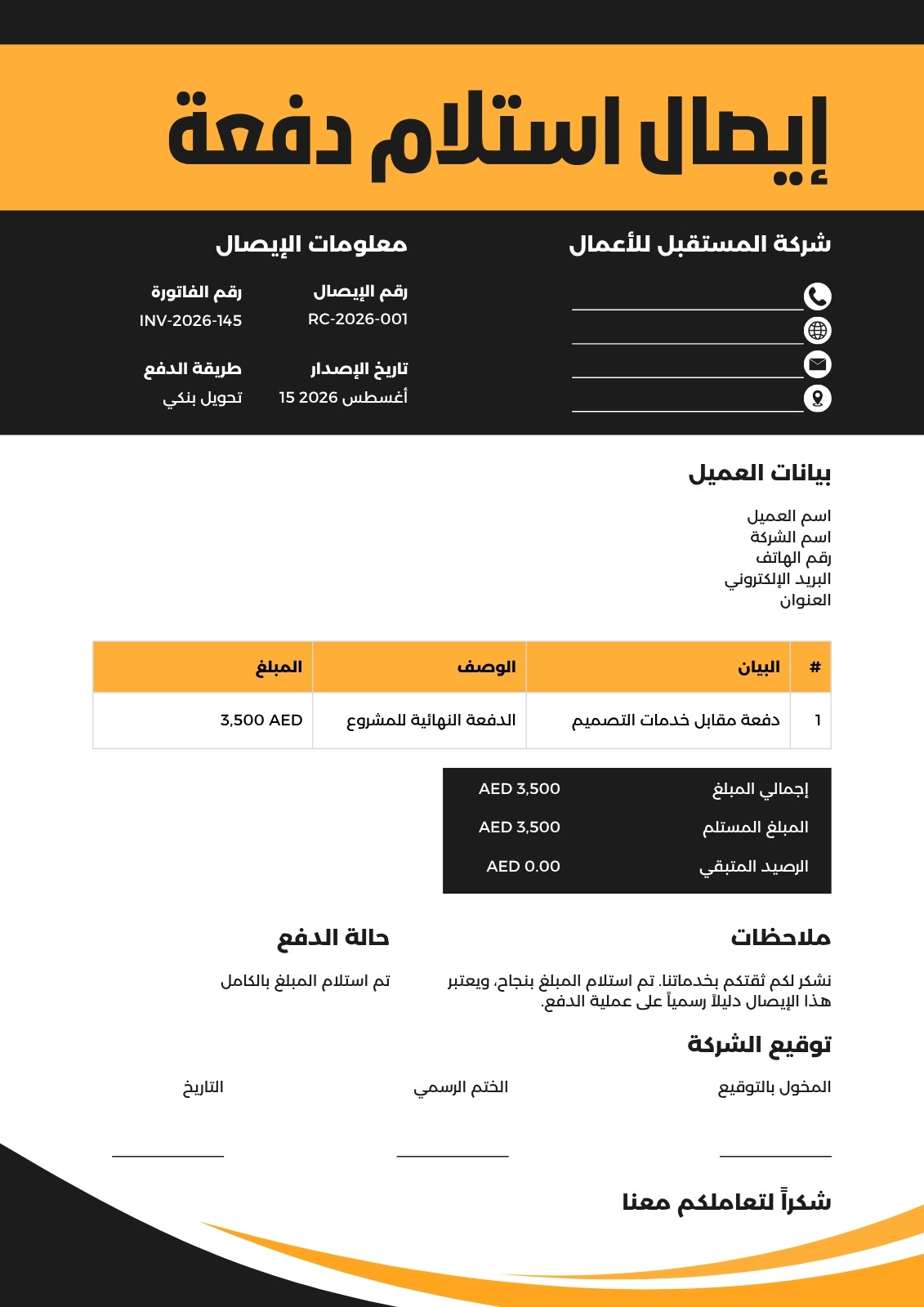 إيصال استلام دفعة

شركة المستقبل للأعمال

معلومات الإيصال

رقم الإيصال
RC-2026-001

رقم الفاتورة
INV-2026-145

تاريخ الإصدار
15 أغسطس 2026

طريقة الدفع
تحويل بنكي

بيانات العميل

اسم العميل
اسم الشركة
رقم الهاتف
البريد الإلكتروني
العنوان

| # | البيان | الوصف | المبلغ |
|---|---|---|---|
| 1 | دفعة مقابل خدمات التصميم | الدفعة النهائية للمشروع | 3,500 AED |

| إجمالي المبلغ | AED 3,500 |
|---|---|
| المبلغ المستلم | AED 3,500 |
| الرصيد المتبقي | AED 0.00 |

ملاحظات

نشكر لكم ثقتكم بخدماتنا. تم استلام المبلغ بنجاح، ويعتبر هذا الإيصال دليلاً رسمياً على عملية الدفع.

حالة الدفع

تم استلام المبلغ بالكامل

توقيع الشركة

المخول بالتوقيع

الختم الرسمي

التاريخ

شكراً لتعاملكم معنا